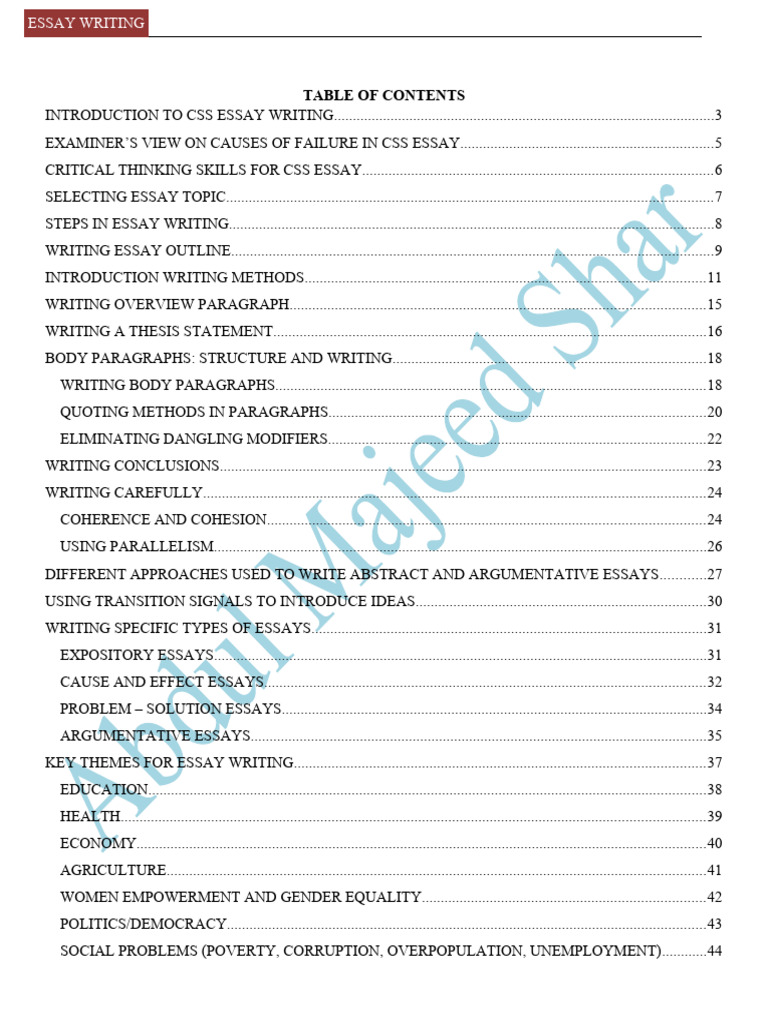 ESSAY WRITING

TABLE OF CONTENTS

INTRODUCTION TO CSS ESSAY WRITING....3
EXAMINER'S VIEW ON CAUSES OF FAILURE IN CSS ESSAY....5
CRITICAL THINKING SKILLS FOR CSS ESSAY....6
SELECTING ESSAY TOPIC....7
STEPS IN ESSAY WRITING....8
WRITING ESSAY OUTLINE....9
INTRODUCTION WRITING METHODS....11
WRITING OVERVIEW PARAGRAPH....15
WRITING A THESIS STATEMENT....16
BODY PARAGRAPHS: STRUCTURE AND WRITING....18
WRITING BODY PARAGRAPHS....18
QUOTING METHODS IN PARAGRAPHS....20
ELIMINATING DANGLING MODIFIERS....22
WRITING CONCLUSIONS....23
WRITING CAREFULLY....24
COHERENCE AND COHESION....24
USING PARALLELISM....26
DIFFERENT APPROACHES USED TO WRITE ABSTRACT AND ARGUMENTATIVE ESSAYS....27
USING TRANSITION SIGNALS TO INTRODUCE IDEAS....30
WRITING SPECIFIC TYPES OF ESSAYS....31
EXPOSITORY ESSAYS....31
CAUSE AND EFFECT ESSAYS....32
PROBLEM – SOLUTION ESSAYS....34
ARGUMENTATIVE ESSAYS....35
KEY THEMES FOR ESSAY WRITING....37
EDUCATION....38
HEALTH....39
ECONOMY....40
AGRICULTURE....41
WOMEN EMPOWERMENT AND GENDER EQUALITY....42
POLITICS/DEMOCRACY....43
SOCIAL PROBLEMS (POVERTY, CORRUPTION, OVERPOPULATION, UNEMPLOYMENT)....44

Abdul Majeed Shar